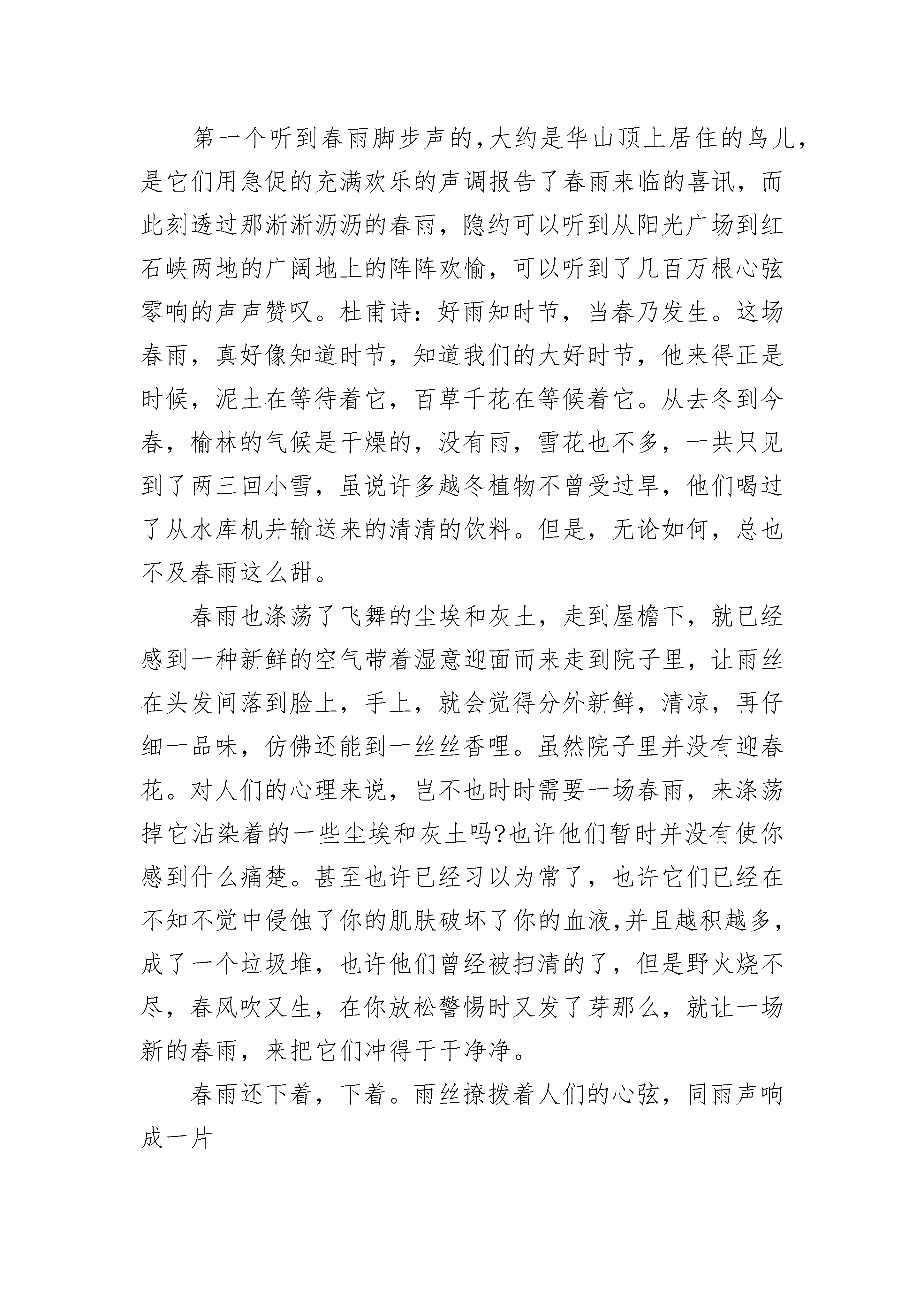 第一个听到春雨脚步声的,大约是华山顶上居住的鸟儿,是它们用急促的充满欢乐的声调报告了春雨来临的喜讯，而此刻透过那淅淅沥沥的春雨，隐约可以听到从阳光广场到红石峡两地的广阔地上的阵阵欢愉，可以听到了几百万根心弦零响的声声赞叹。杜甫诗：好雨知时节，当春乃发生。这场春雨，真好像知道时节，知道我们的大好时节，他来得正是时候，泥土在等待着它，百草千花在等候着它。从去冬到今春，榆林的气候是干燥的，没有雨，雪花也不多，一共只见到了两三回小雪，虽说许多越冬植物不曾受过旱，他们喝过了从水库机井输送来的清清的饮料。但是，无论如何，总也不及春雨这么甜。

春雨也涤荡了飞舞的尘埃和灰土，走到屋檐下，就已经感到一种新鲜的空气带着湿意迎面而来走到院子里，让雨丝在头发间落到脸上，手上，就会觉得分外新鲜，清凉，再仔细一品味，仿佛还能到一丝丝香哩。虽然院子里并没有迎春花。对人们的心理来说，岂不也时时需要一场春雨，来涤荡掉它沾染着的一些尘埃和灰土吗?也许他们暂时并没有使你感到什么痛楚。甚至也许已经习以为常了，也许它们已经在不知不觉中侵蚀了你的肌肤破坏了你的血液,并且越积越多,成了一个垃圾堆，也许他们曾经被扫清的了，但是野火烧不尽，春风吹又生，在你放松警惕时又发了芽那么，就让一场新的春雨，来把它们冲得干干净净。

春雨还下着，下着。雨丝撩拨着人们的心弦，同雨声响成一片